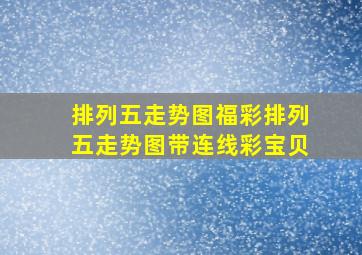 排列五走势图福彩排列五走势图带连线彩宝贝